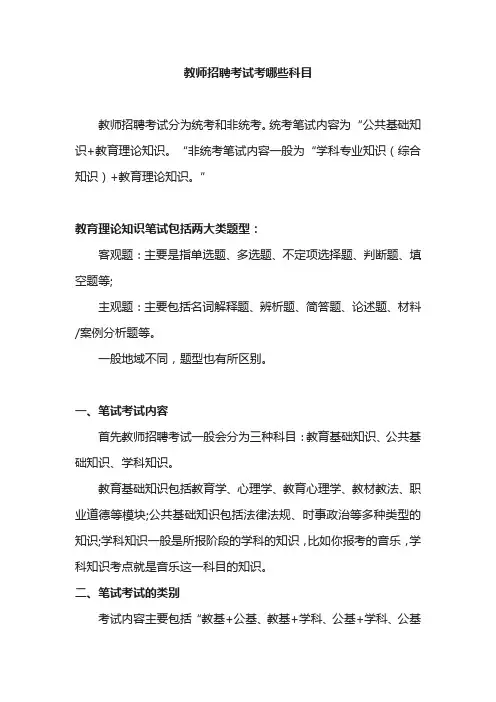 教师招聘考试考哪些科目

教师招聘考试分为统考和非统考。统考笔试内容为“公共基础知识+教育理论知识。“非统考笔试内容一般为“学科专业知识（综合知识）+教育理论知识。”

教育理论知识笔试包括两大类题型：

客观题：主要是指单选题、多选题、不定项选择题、判断题、填空题等;

主观题：主要包括名词解释题、辨析题、简答题、论述题、材料/案例分析题等。

一般地域不同，题型也有所区别。

一、笔试考试内容

首先教师招聘考试一般会分为三种科目：教育基础知识、公共基础知识、学科知识。

教育基础知识包括教育学、心理学、教育心理学、教材教法、职业道德等模块;公共基础知识包括法律法规、时事政治等多种类型的知识;学科知识一般是所报阶段的学科的知识，比如你报考的音乐，学科知识考点就是音乐这一科目的知识。

二、笔试考试的类别

考试内容主要包括“教基+公基、教基+学科、公基+学科、公基